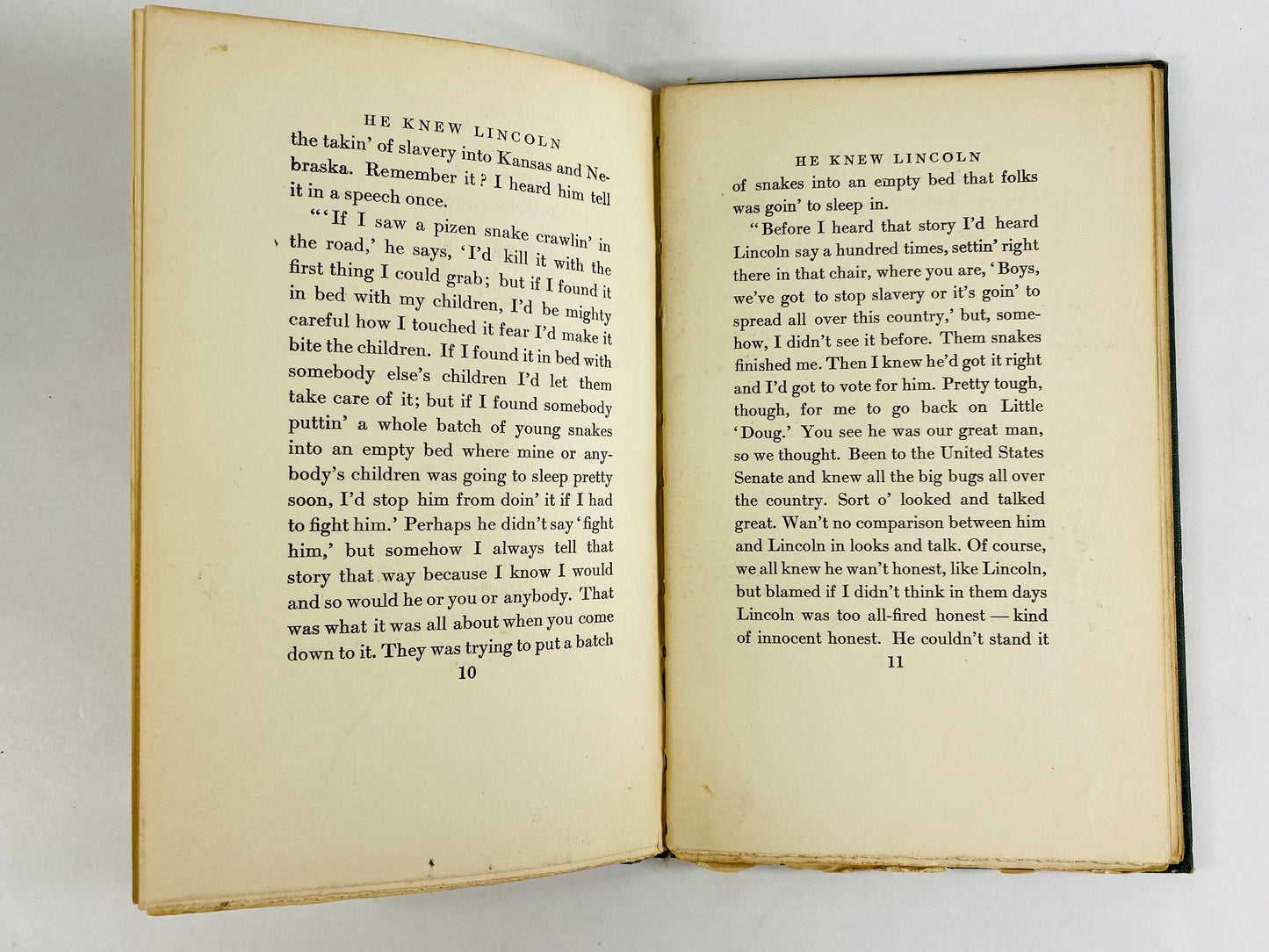 HE KNEW LINCOLN

the takin' of slavery into Kansas and Nebraska. Remember it? I heard him tell it in a speech once.

"'If I saw a pizen snake crawlin' in the road,' he says, 'I'd kill it with the first thing I could grab; but if I found it in bed with my children, I'd be mighty careful how I touched it fear I'd make it bite the children. If I found it in bed with somebody else's children I'd let them take care of it; but if I found somebody puttin' a whole batch of young snakes into an empty bed where mine or anybody's children was going to sleep pretty soon, I'd stop him from doin' it if I had to fight him.' Perhaps he didn't say 'fight him,' but somehow I always tell that story that way because I know I would and so would he or you or anybody. That was what it was all about when you come down to it. They was trying to put a batch

10

HE KNEW LINCOLN

of snakes into an empty bed that folks was goin' to sleep in.

"Before I heard that story I'd heard Lincoln say a hundred times, settin' right there in that chair, where you are, 'Boys, we've got to stop slavery or it's goin' to spread all over this country,' but, somehow, I didn't see it before. Them snakes finished me. Then I knew he'd got it right and I'd got to vote for him. Pretty tough, though, for me to go back on Little 'Doug.' You see he was our great man, so we thought. Been to the United States Senate and knew all the big bugs all over the country. Sort o' looked and talked great. Wan't no comparison between him and Lincoln in looks and talk. Of course, we all knew he wan't honest, like Lincoln, but blamed if I didn't think in them days Lincoln was too all-fired honest — kind of innocent honest. He couldn't stand it

11